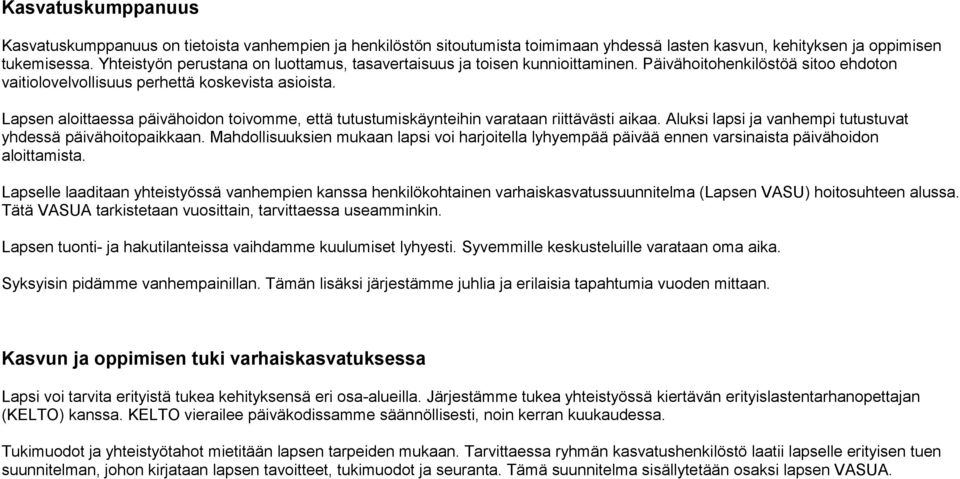 Kasvatuskumppanuus

Kasvatuskumppanuus on tietoista vanhempien ja henkilöstön sitoutumista toimimaan yhdessä lasten kasvun, kehityksen ja oppimisen tukemisessa. Yhteistyön perustana on luottamus, tasavertaisuus ja toisen kunnioittaminen. Päivähoitohenkilöstöä sitoo ehdoton vaitiolovelvollisuus perhettä koskevista asioista.

Lapsen aloittaessa päivähoidon toivomme, että tutustumiskäynteihin varataan riittävästi aikaa. Aluksi lapsi ja vanhempi tutustuvat yhdessä päivähoitopaikkaan. Mahdollisuuksien mukaan lapsi voi harjoitella lyhyempää päivää ennen varsinaista päivähoidon aloittamista.

Lapselle laaditaan yhteistyössä vanhempien kanssa henkilökohtainen varhaiskasvatussuunnitelma (Lapsen VASU) hoitosuhteen alussa. Tätä VASUA tarkistetaan vuosittain, tarvittaessa useamminkin.

Lapsen tuonti- ja hakutilanteissa vaihdamme kuulumiset lyhyesti. Syvemmille keskusteluille varataan oma aika.

Syksyisin pidämme vanhempainillan. Tämän lisäksi järjestämme juhlia ja erilaisia tapahtumia vuoden mittaan.

Kasvun ja oppimisen tuki varhaiskasvatuksessa

Lapsi voi tarvita erityistä tukea kehityksensä eri osa-alueilla. Järjestämme tukea yhteistyössä kiertävän erityislastentarhanopettajan (KELTO) kanssa. KELTO vierailee päiväkodissamme säännöllisesti, noin kerran kuukaudessa.

Tukimuodot ja yhteistyötahot mietitään lapsen tarpeiden mukaan. Tarvittaessa ryhmän kasvatushenkilöstö laatii lapselle erityisen tuen suunnitelman, johon kirjataan lapsen tavoitteet, tukimuodot ja seuranta. Tämä suunnitelma sisällytetään osaksi lapsen VASUA.